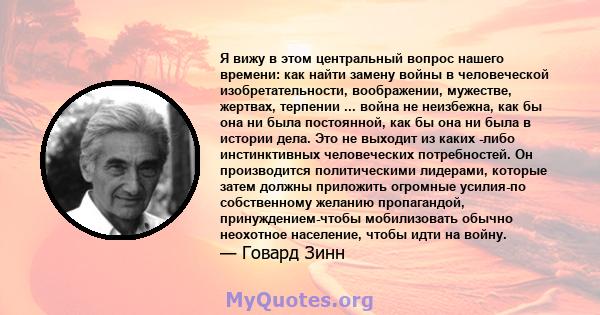 Я вижу в этом центральный вопрос нашего времени: как найти замену войны в человеческой изобретательности, воображении, мужестве, жертвах, терпении ... война не неизбежна, как бы она ни была постоянной, как бы она ни была в истории дела. Это не выходит из каких -либо инстинктивных человеческих потребностей. Он производится политическими лидерами, которые затем должны приложить огромные усилия-по собственному желанию пропагандой, принуждением-чтобы мобилизовать обычно неохотное население, чтобы идти на войну.
— Говард Зинн

MyQuotes.org